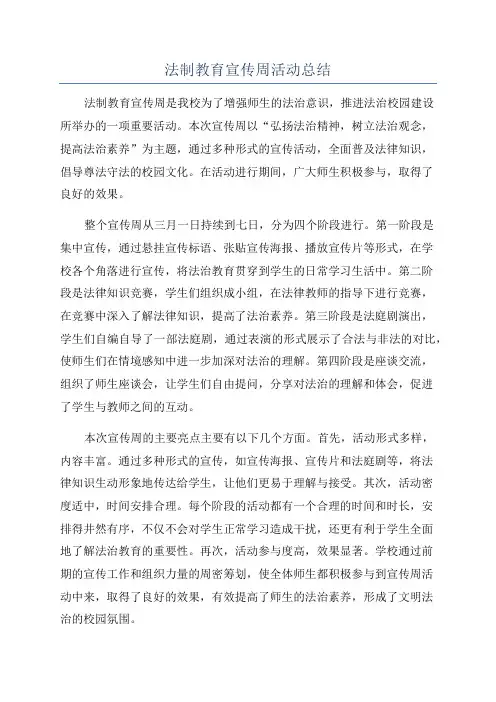 法制教育宣传周活动总结

法制教育宣传周是我校为了增强师生的法治意识，推进法治校园建设所举办的一项重要活动。本次宣传周以“弘扬法治精神，树立法治观念，提高法治素养”为主题，通过多种形式的宣传活动，全面普及法律知识，倡导尊法守法的校园文化。在活动进行期间，广大师生积极参与，取得了良好的效果。

整个宣传周从三月一日持续到七日，分为四个阶段进行。第一阶段是集中宣传，通过悬挂宣传标语、张贴宣传海报、播放宣传片等形式，在学校各个角落进行宣传，将法治教育贯穿到学生的日常学习生活中。第二阶段是法律知识竞赛，学生们组织成小组，在法律教师的指导下进行竞赛，在竞赛中深入了解法律知识，提高了法治素养。第三阶段是法庭剧演出，学生们自编自导了一部法庭剧，通过表演的形式展示了合法与非法的对比，使师生们在情境感知中进一步加深对法治的理解。第四阶段是座谈交流，组织了师生座谈会，让学生们自由提问，分享对法治的理解和体会，促进了学生与教师之间的互动。

本次宣传周的主要亮点主要有以下几个方面。首先，活动形式多样，内容丰富。通过多种形式的宣传，如宣传海报、宣传片和法庭剧等，将法律知识生动形象地传达给学生，让他们更易于理解与接受。其次，活动密度适中，时间安排合理。每个阶段的活动都有一个合理的时间和时长，安排得井然有序，不仅不会对学生正常学习造成干扰，还更有利于学生全面地了解法治教育的重要性。再次，活动参与度高，效果显著。学校通过前期的宣传工作和组织力量的周密筹划，使全体师生都积极参与到宣传周活动中来，取得了良好的效果，有效提高了师生的法治素养，形成了文明法治的校园氛围。